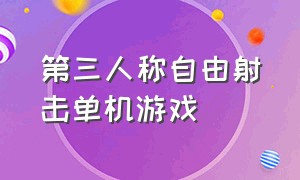 第三人称自由射击单机游戏